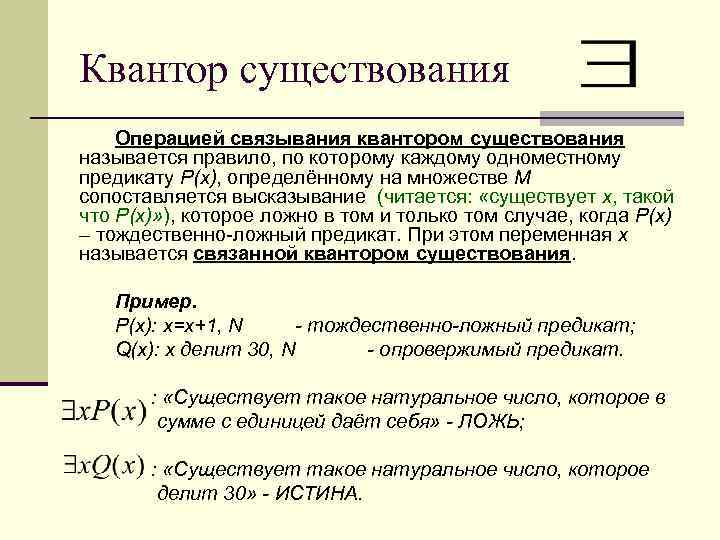 Квантор существования $\exists$

Операцией связывания квантором существования называется правило, по которому каждому одноместному предикату P(x), определённому на множестве M сопоставляется высказывание (читается: «существует x, такой что P(x)»), которое ложно в том и только том случае, когда P(x) – тождественно-ложный предикат. При этом переменная x называется связанной квантором существования.

Пример.
P(x): x=x+1, N - тождественно-ложный предикат;
Q(x): x делит 30, N - опровержимый предикат.

$\exists x P(x)$ : «Существует такое натуральное число, которое в сумме с единицей даёт себя» - ЛОЖЬ;

$\exists x Q(x)$ : «Существует такое натуральное число, которое делит 30» - ИСТИНА.